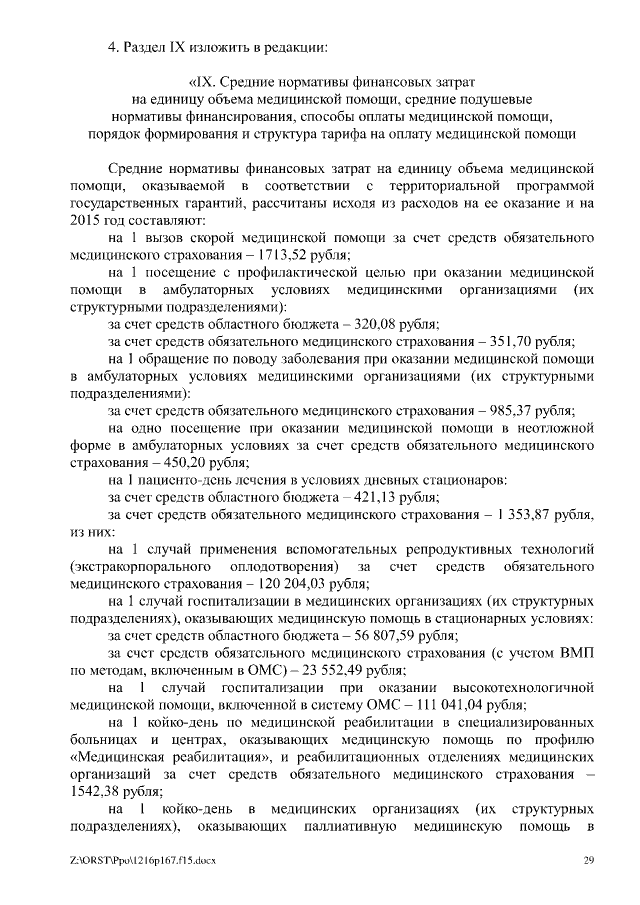 4. Раздел IX изложить в редакции:

«IX. Средние нормативы финансовых затрат на единицу объема медицинской помощи, средние подушевые нормативы финансирования, способы оплаты медицинской помощи, порядок формирования и структура тарифа на оплату медицинской помощи

Средние нормативы финансовых затрат на единицу объема медицинской помощи, оказываемой в соответствии с территориальной программой государственных гарантий, рассчитаны исходя из расходов на ее оказание и на 2015 год составляют:

на 1 вызов скорой медицинской помощи за счет средств обязательного медицинского страхования – 1713,52 рубля;

на 1 посещение с профилактической целью при оказании медицинской помощи в амбулаторных условиях медицинскими организациями (их структурными подразделениями):

за счет средств областного бюджета – 320,08 рубля;

за счет средств обязательного медицинского страхования – 351,70 рубля;

на 1 обращение по поводу заболевания при оказании медицинской помощи в амбулаторных условиях медицинскими организациями (их структурными подразделениями):

за счет средств обязательного медицинского страхования – 985,37 рубля;

на одно посещение при оказании медицинской помощи в неотложной форме в амбулаторных условиях за счет средств обязательного медицинского страхования – 450,20 рубля;

на 1 пациенто-день лечения в условиях дневных стационаров:

за счет средств областного бюджета – 421,13 рубля;

за счет средств обязательного медицинского страхования – 1 353,87 рубля, из них:

на 1 случай применения вспомогательных репродуктивных технологий (экстракорпорального оплодотворения) за счет средств обязательного медицинского страхования – 120 204,03 рубля;

на 1 случай госпитализации в медицинских организациях (их структурных подразделениях), оказывающих медицинскую помощь в стационарных условиях:

за счет средств областного бюджета – 56 807,59 рубля;

за счет средств обязательного медицинского страхования (с учетом ВМП по методам, включенным в ОМС) – 23 552,49 рубля;

на 1 случай госпитализации при оказании высокотехнологичной медицинской помощи, включенной в систему ОМС – 111 041,04 рубля;

на 1 койко-день по медицинской реабилитации в специализированных больницах и центрах, оказывающих медицинскую помощь по профилю «Медицинская реабилитация», и реабилитационных отделениях медицинских организаций за счет средств обязательного медицинского страхования – 1542,38 рубля;

на 1 койко-день в медицинских организациях (их структурных подразделениях), оказывающих паллиативную медицинскую помощь в

Z:\ORST\Ppo\1216p167.f15.docx 29